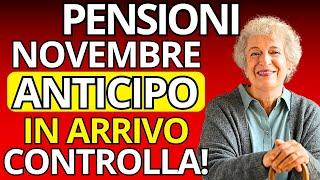 PENSIONI
NOVEMBRE
ANTICIPO
IN ARRIVO
CONTROLLA!